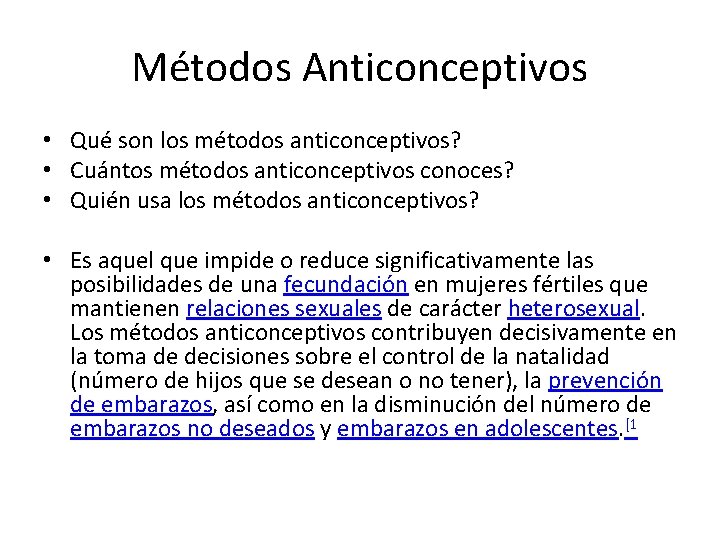 Métodos Anticonceptivos

• Qué son los métodos anticonceptivos?
• Cuántos métodos anticonceptivos conoces?
• Quién usa los métodos anticonceptivos?

• Es aquel que impide o reduce significativamente las posibilidades de una fecundación en mujeres fértiles que mantienen relaciones sexuales de carácter heterosexual. Los métodos anticonceptivos contribuyen decisivamente en la toma de decisiones sobre el control de la natalidad (número de hijos que se desean o no tener), la prevención de embarazos, así como en la disminución del número de embarazos no deseados y embarazos en adolescentes.[1